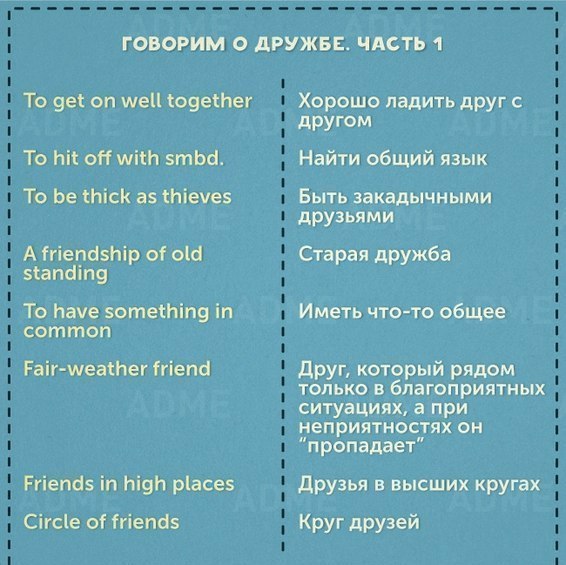 ГОВОРИМ О ДРУЖБЕ. ЧАСТЬ 1

| | |
|---|---|
| To get on well together | Хорошо ладить друг с другом |
| To hit off with smbd. | Найти общий язык |
| To be thick as thieves | Быть закадычными друзьями |
| A friendship of old standing | Старая дружба |
| To have something in common | Иметь что-то общее |
| Fair-weather friend | Друг, который рядом только в благоприятных ситуациях, а при неприятностях он "пропадает" |
| Friends in high places | Друзья в высших кругах |
| Circle of friends | Круг друзей |

ADME